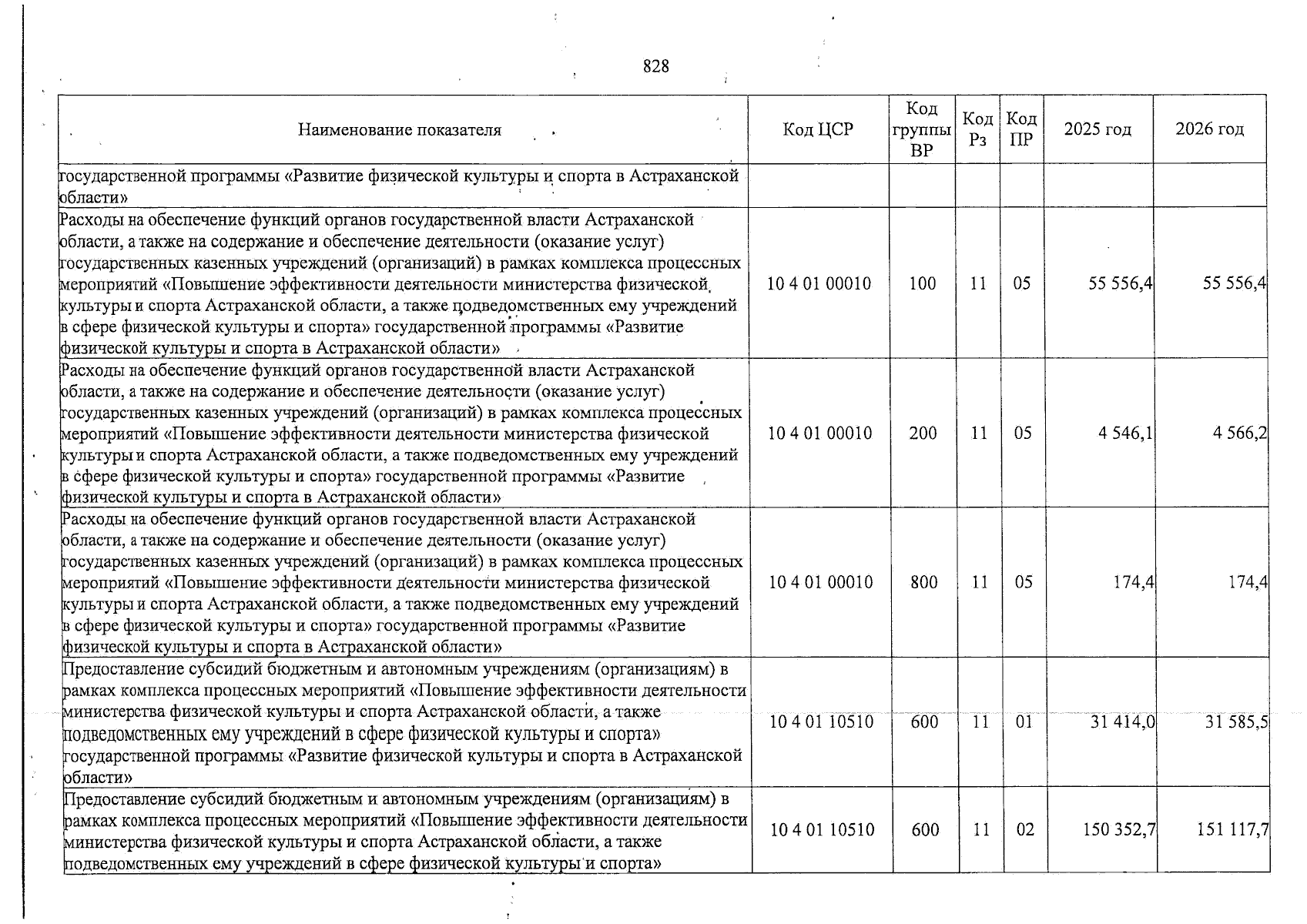 828

| Наименование показателя | Код ЦСР | Код группы ВР | Код Рз | Код ПР | 2025 год | 2026 год |
|---|---|---|---|---|---|---|
| государственной программы «Развитие физической культуры и спорта в Астраханской области» | | | | | | |
| Расходы на обеспечение функций органов государственной власти Астраханской области, а также на содержание и обеспечение деятельности (оказание услуг) государственных казенных учреждений (организаций) в рамках комплекса процессных мероприятий «Повышение эффективности деятельности министерства физической культуры и спорта Астраханской области, а также подведомственных ему учреждений в сфере физической культуры и спорта» государственной программы «Развитие физической культуры и спорта в Астраханской области» | 10 4 01 00010 | 100 | 11 | 05 | 55 556,4 | 55 556,4 |
| Расходы на обеспечение функций органов государственной власти Астраханской области, а также на содержание и обеспечение деятельности (оказание услуг) государственных казенных учреждений (организаций) в рамках комплекса процессных мероприятий «Повышение эффективности деятельности министерства физической культуры и спорта Астраханской области, а также подведомственных ему учреждений в сфере физической культуры и спорта» государственной программы «Развитие физической культуры и спорта в Астраханской области» | 10 4 01 00010 | 200 | 11 | 05 | 4 546,1 | 4 566,2 |
| Расходы на обеспечение функций органов государственной власти Астраханской области, а также на содержание и обеспечение деятельности (оказание услуг) государственных казенных учреждений (организаций) в рамках комплекса процессных мероприятий «Повышение эффективности деятельности министерства физической культуры и спорта Астраханской области, а также подведомственных ему учреждений в сфере физической культуры и спорта» государственной программы «Развитие физической культуры и спорта в Астраханской области» | 10 4 01 00010 | 800 | 11 | 05 | 174,4 | 174,4 |
| Предоставление субсидий бюджетным и автономным учреждениям (организациям) в рамках комплекса процессных мероприятий «Повышение эффективности деятельности министерства физической культуры и спорта Астраханской области, а также подведомственных ему учреждений в сфере физической культуры и спорта» государственной программы «Развитие физической культуры и спорта в Астраханской области» | 10 4 01 10510 | 600 | 11 | 01 | 31 414,0 | 31 585,5 |
| Предоставление субсидий бюджетным и автономным учреждениям (организациям) в рамках комплекса процессных мероприятий «Повышение эффективности деятельности министерства физической культуры и спорта Астраханской области, а также подведомственных ему учреждений в сфере физической культуры и спорта» | 10 4 01 10510 | 600 | 11 | 02 | 150 352,7 | 151 117,7 |